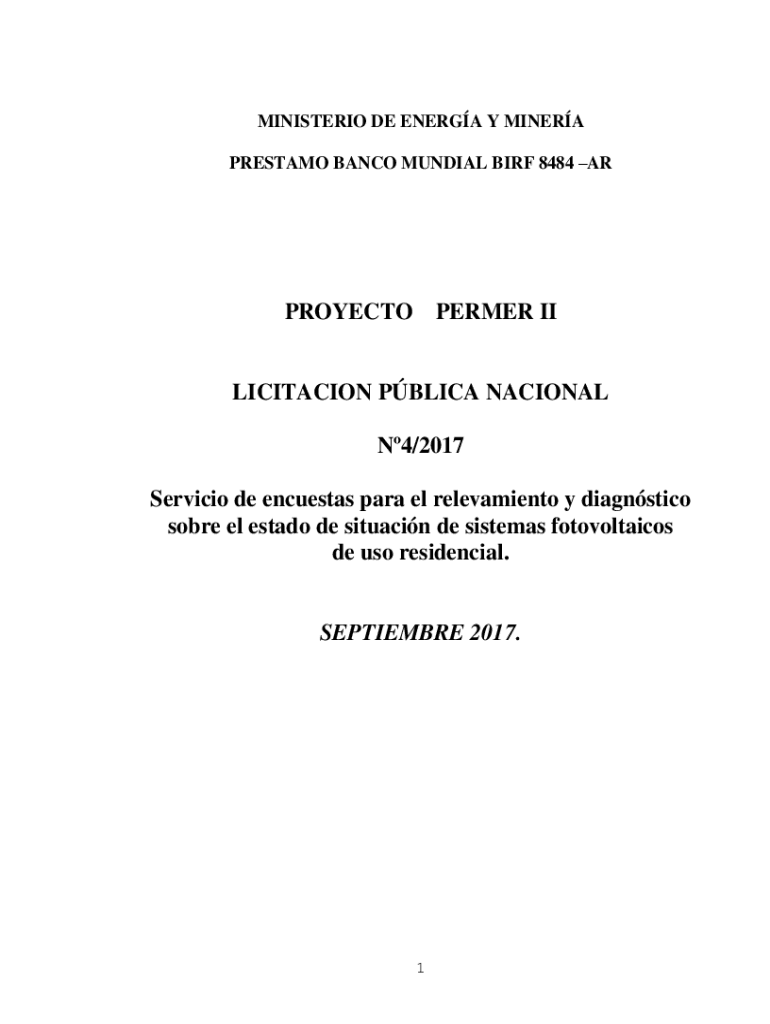 MINISTERIO DE ENERGÍA Y MINERÍA

PRESTAMO BANCO MUNDIAL BIRF 8484 –AR

PROYECTO PERMER II

LICITACION PÚBLICA NACIONAL

Nº4/2017

Servicio de encuestas para el relevamiento y diagnóstico sobre el estado de situación de sistemas fotovoltaicos de uso residencial.

SEPTIEMBRE 2017.

1